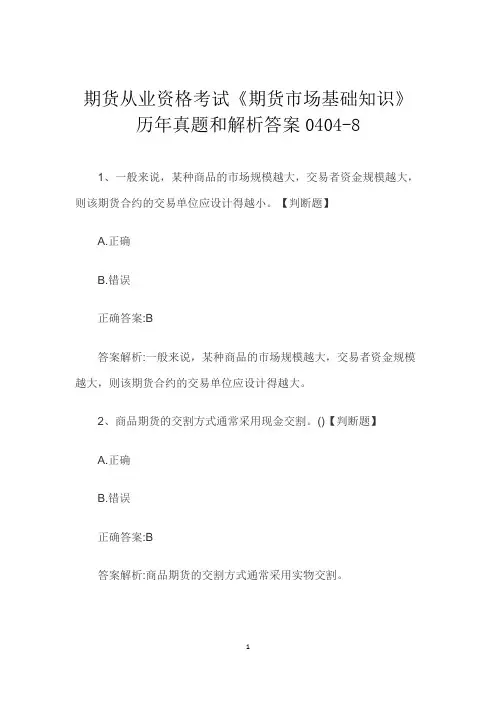 期货从业资格考试《期货市场基础知识》历年真题和解析答案 0404-8

1、一般来说，某种商品的市场规模越大，交易者资金规模越大，则该期货合约的交易单位应设计得越小。【判断题】

A.正确

B.错误

正确答案:B

答案解析:一般来说，某种商品的市场规模越大，交易者资金规模越大，则该期货合约的交易单位应设计得越大。

2、商品期货的交割方式通常采用现金交割。()【判断题】

A.正确

B.错误

正确答案:B

答案解析:商品期货的交割方式通常采用实物交割。

1